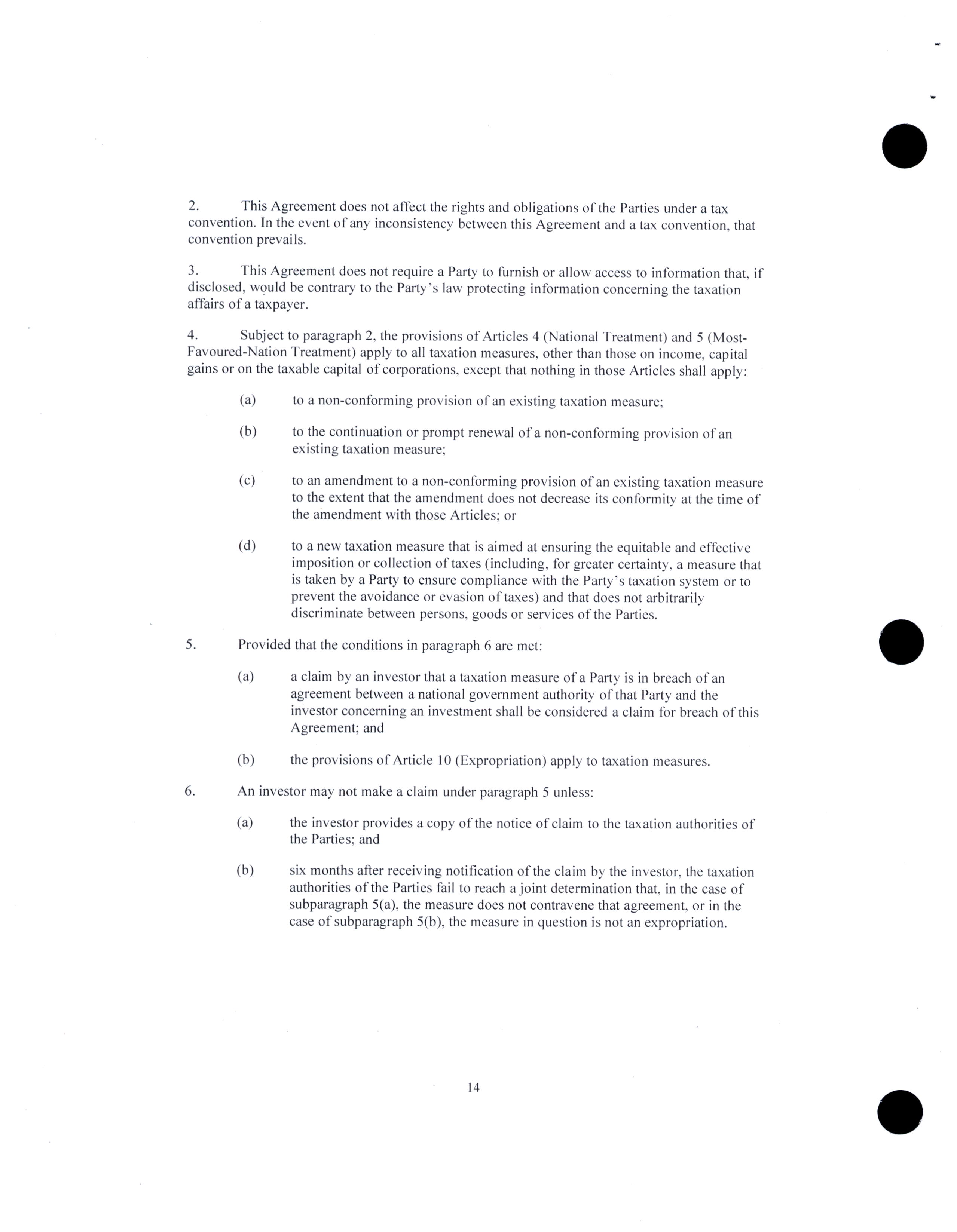 2. This Agreement does not affect the rights and obligations of the Parties under a tax convention. In the event of any inconsistency between this Agreement and a tax convention, that convention prevails.

3. This Agreement does not require a Party to furnish or allow access to information that, if disclosed, would be contrary to the Party's law protecting information concerning the taxation affairs of a taxpayer.

4. Subject to paragraph 2, the provisions of Articles 4 (National Treatment) and 5 (Most-Favoured-Nation Treatment) apply to all taxation measures, other than those on income, capital gains or on the taxable capital of corporations, except that nothing in those Articles shall apply:

(a) to a non-conforming provision of an existing taxation measure;

(b) to the continuation or prompt renewal of a non-conforming provision of an existing taxation measure;

(c) to an amendment to a non-conforming provision of an existing taxation measure to the extent that the amendment does not decrease its conformity at the time of the amendment with those Articles; or

(d) to a new taxation measure that is aimed at ensuring the equitable and effective imposition or collection of taxes (including, for greater certainty, a measure that is taken by a Party to ensure compliance with the Party's taxation system or to prevent the avoidance or evasion of taxes) and that does not arbitrarily discriminate between persons, goods or services of the Parties.

5. Provided that the conditions in paragraph 6 are met:

(a) a claim by an investor that a taxation measure of a Party is in breach of an agreement between a national government authority of that Party and the investor concerning an investment shall be considered a claim for breach of this Agreement; and

(b) the provisions of Article 10 (Expropriation) apply to taxation measures.

6. An investor may not make a claim under paragraph 5 unless:

(a) the investor provides a copy of the notice of claim to the taxation authorities of the Parties; and

(b) six months after receiving notification of the claim by the investor, the taxation authorities of the Parties fail to reach a joint determination that, in the case of subparagraph 5(a), the measure does not contravene that agreement, or in the case of subparagraph 5(b), the measure in question is not an expropriation.

14